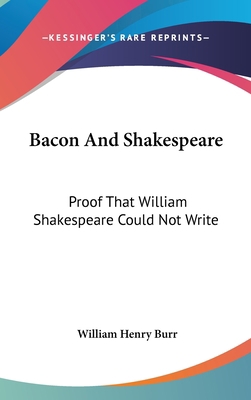 —KESSINGER'S RARE REPRINTS—

Bacon And Shakespeare

Proof That William Shakespeare Could Not Write

William Henry Burr